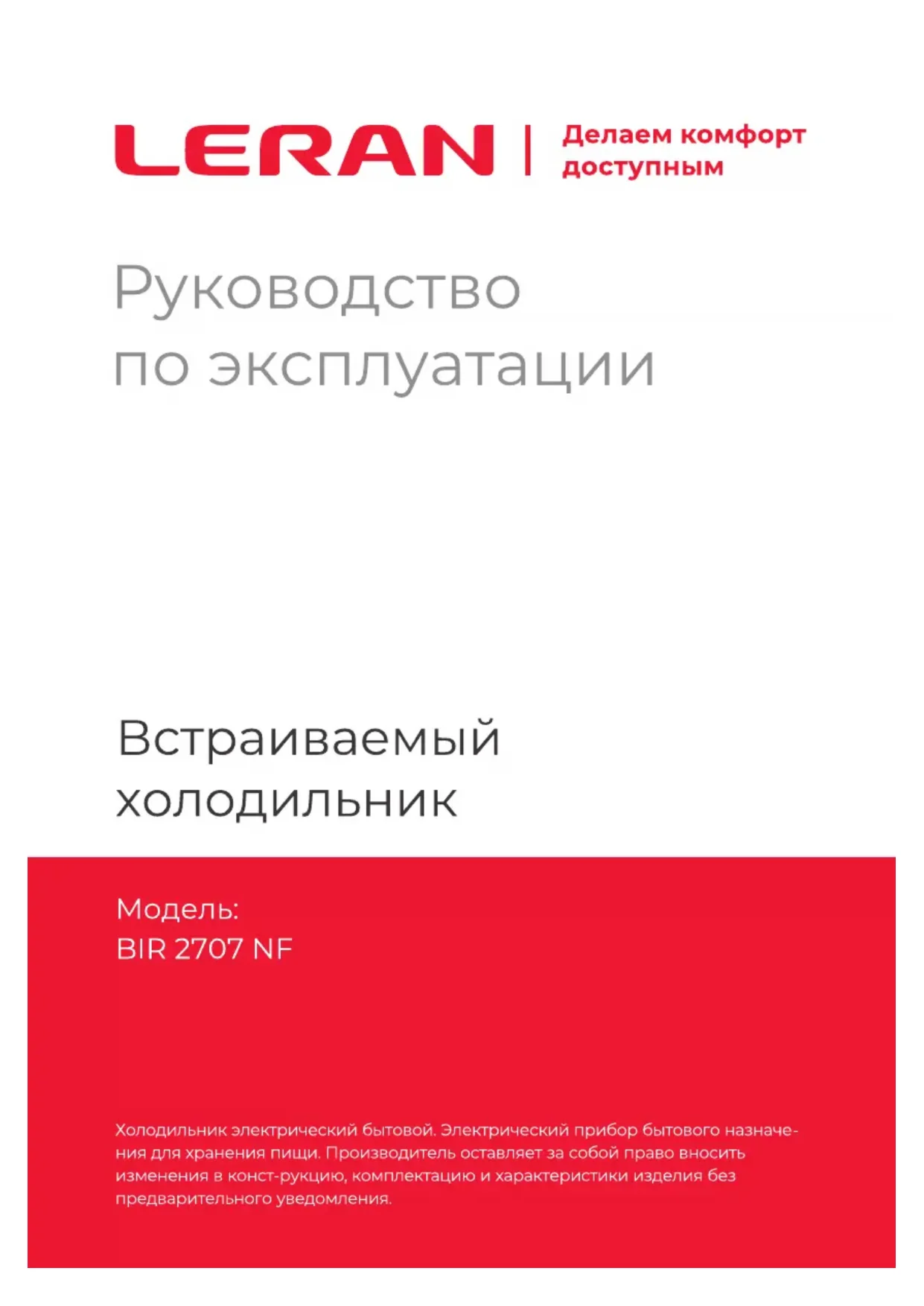 LERAN

Делаем комфорт доступным

Руководство по эксплуатации

Встраиваемый холодильник

Модель:
BIR 2707 NF

Холодильник электрический бытовой. Электрический прибор бытового назначения для хранения пищи. Производитель оставляет за собой право вносить изменения в конст-рукцию, комплектацию и характеристики изделия без предварительного уведомления.